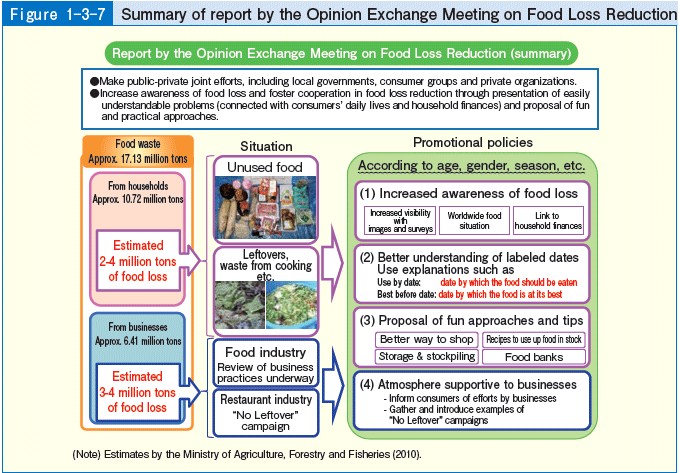 Figure 1-3-7 Summary of report by the Opinion Exchange Meeting on Food Loss Reduction

Report by the Opinion Exchange Meeting on Food Loss Reduction (summary)

●Make public-private joint efforts, including local governments, consumer groups and private organizations.
●Increase awareness of food loss and foster cooperation in food loss reduction through presentation of easily understandable problems (connected with consumers' daily lives and household finances) and proposal of fun and practical approaches.

Food waste
Approx. 17.13 million tons

From households
Approx. 10.72 million tons

Estimated
2-4 million tons
of food loss

From businesses
Approx. 6.41 million tons

Estimated
3-4 million tons
of food loss

Situation

Unused food

Leftovers, waste from cooking etc.

Food industry
Review of business practices underway

Restaurant industry
"No Leftover" campaign

Promotional policies

According to age, gender, season, etc.

(1) Increased awareness of food loss
Increased visibility with images and surveys
Worldwide food situation
Link to household finances

(2) Better understanding of labeled dates
Use explanations such as
Use by date: date by which the food should be eaten
Best before date: date by which the food is at its best

(3) Proposal of fun approaches and tips
Better way to shop
Recipes to use up food in stock
Storage & stockpiling
Food banks

(4) Atmosphere supportive to businesses
- Inform consumers of efforts by businesses
- Gather and introduce examples of "No Leftover" campaigns

(Note) Estimates by the Ministry of Agriculture, Forestry and Fisheries (2010).